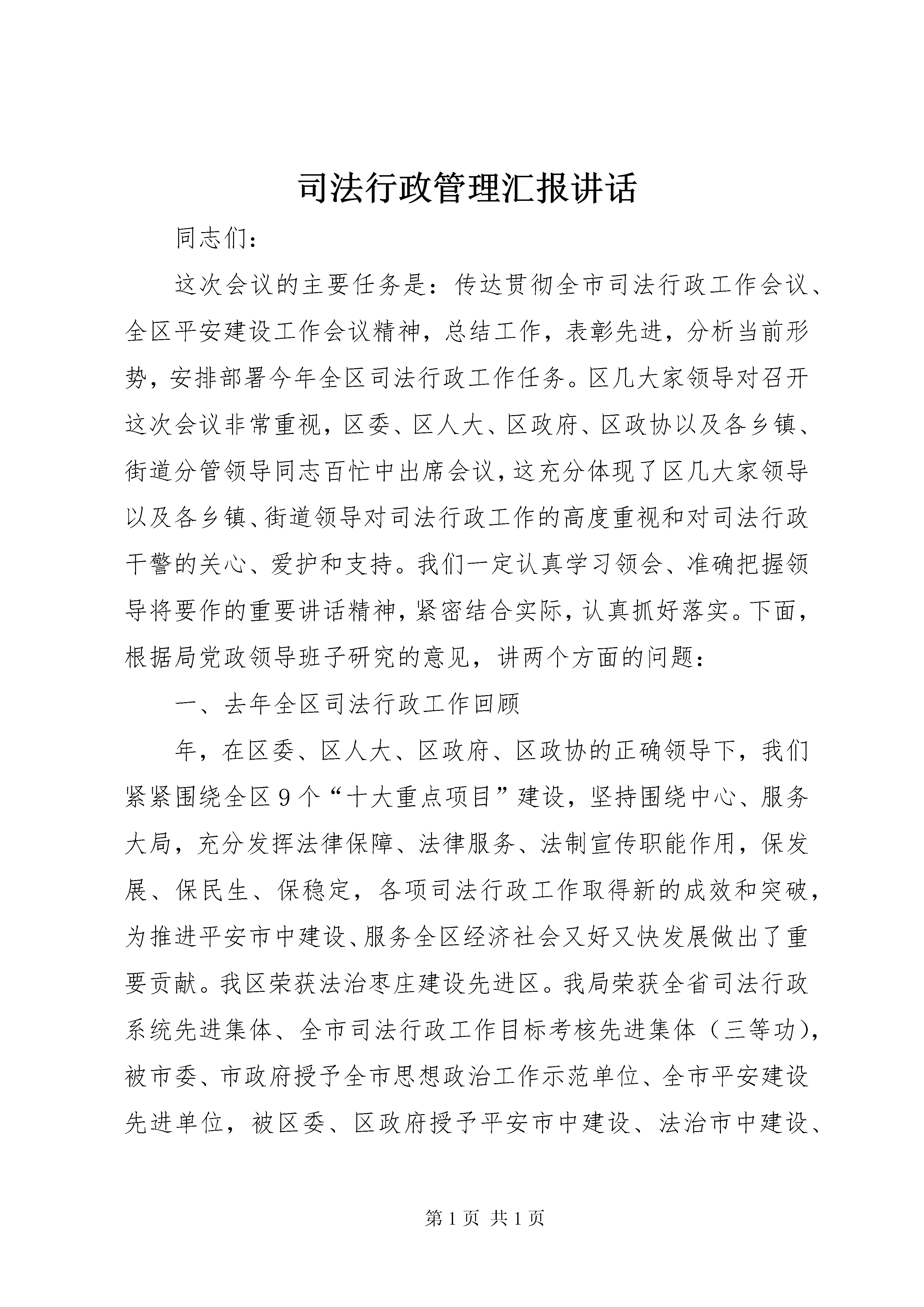 司法行政管理汇报讲话

同志们：

这次会议的主要任务是：传达贯彻全市司法行政工作会议、全区平安建设工作会议精神，总结工作，表彰先进，分析当前形势，安排部署今年全区司法行政工作任务。区几大家领导对召开这次会议非常重视，区委、区人大、区政府、区政协以及各乡镇、街道分管领导同志百忙中出席会议，这充分体现了区几大家领导以及各乡镇、街道领导对司法行政工作的高度重视和对司法行政干警的关心、爱护和支持。我们一定认真学习领会、准确把握领导将要作的重要讲话精神，紧密结合实际，认真抓好落实。下面，根据局党政领导班子研究的意见，讲两个方面的问题：

一、去年全区司法行政工作回顾

年，在区委、区人大、区政府、区政协的正确领导下，我们紧紧围绕全区9个“十大重点项目”建设，坚持围绕中心、服务大局，充分发挥法律保障、法律服务、法制宣传职能作用，保发展、保民生、保稳定，各项司法行政工作取得新的成效和突破，为推进平安市中建设、服务全区经济社会又好又快发展做出了重要贡献。我区荣获法治枣庄建设先进区。我局荣获全省司法行政系统先进集体、全市司法行政工作目标考核先进集体（三等功），被市委、市政府授予全市思想政治工作示范单位、全市平安建设先进单位，被区委、区政府授予平安市中建设、法治市中建设、

第1页 共1页